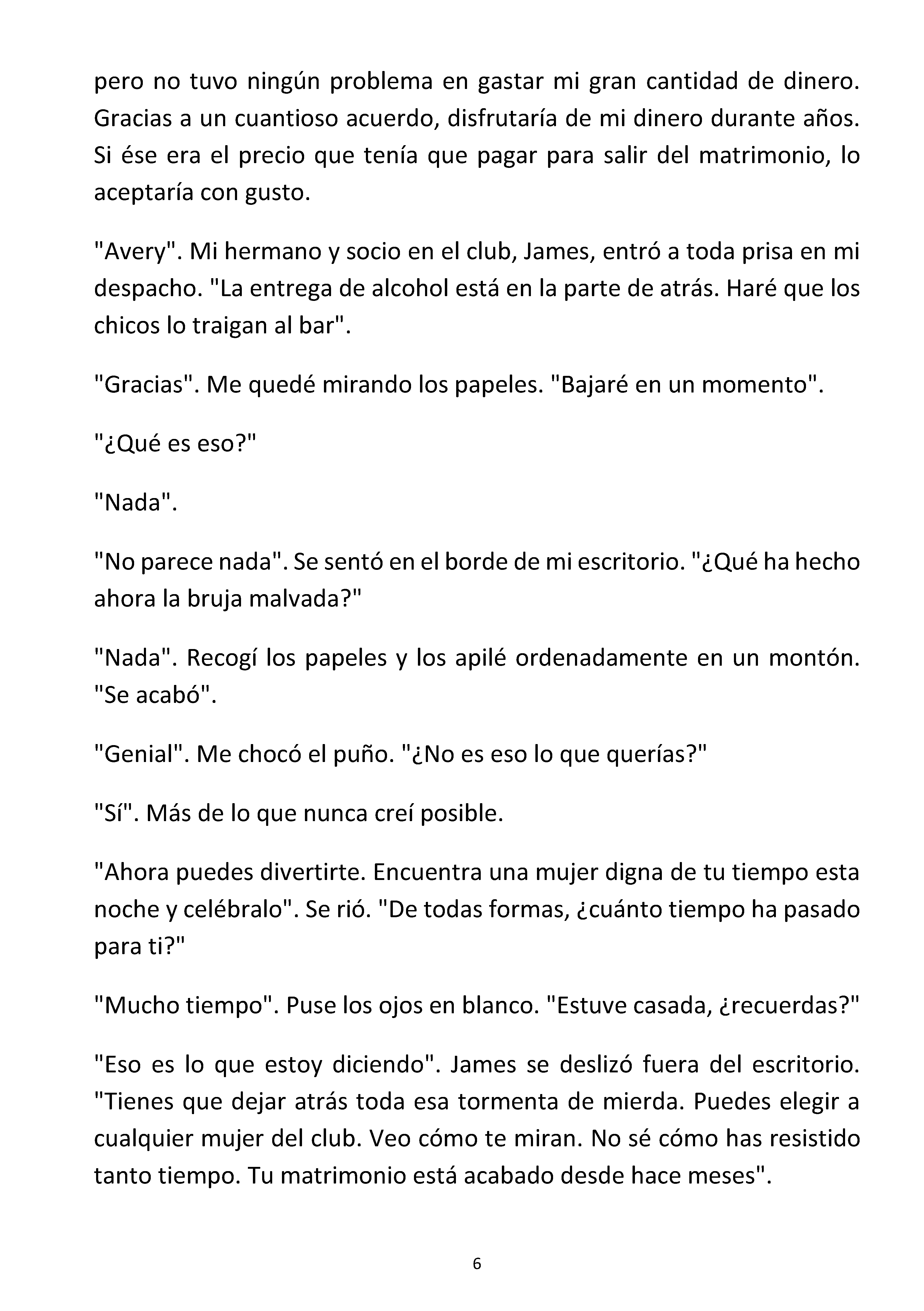 pero no tuvo ningún problema en gastar mi gran cantidad de dinero. Gracias a un cuantioso acuerdo, disfrutaría de mi dinero durante años. Si ése era el precio que tenía que pagar para salir del matrimonio, lo aceptaría con gusto.

"Avery". Mi hermano y socio en el club, James, entró a toda prisa en mi despacho. "La entrega de alcohol está en la parte de atrás. Haré que los chicos lo traigan al bar".

"Gracias". Me quedé mirando los papeles. "Bajaré en un momento".

"¿Qué es eso?"

"Nada".

"No parece nada". Se sentó en el borde de mi escritorio. "¿Qué ha hecho ahora la bruja malvada?"

"Nada". Recogí los papeles y los apilé ordenadamente en un montón. "Se acabó".

"Genial". Me chocó el puño. "¿No es eso lo que querías?"

"Sí". Más de lo que nunca creí posible.

"Ahora puedes divertirte. Encuentra una mujer digna de tu tiempo esta noche y celébralo". Se rió. "De todas formas, ¿cuánto tiempo ha pasado para ti?"

"Mucho tiempo". Puse los ojos en blanco. "Estuve casada, ¿recuerdas?"

"Eso es lo que estoy diciendo". James se deslizó fuera del escritorio. "Tienes que dejar atrás toda esa tormenta de mierda. Puedes elegir a cualquier mujer del club. Veo cómo te miran. No sé cómo has resistido tanto tiempo. Tu matrimonio está acabado desde hace meses".

6